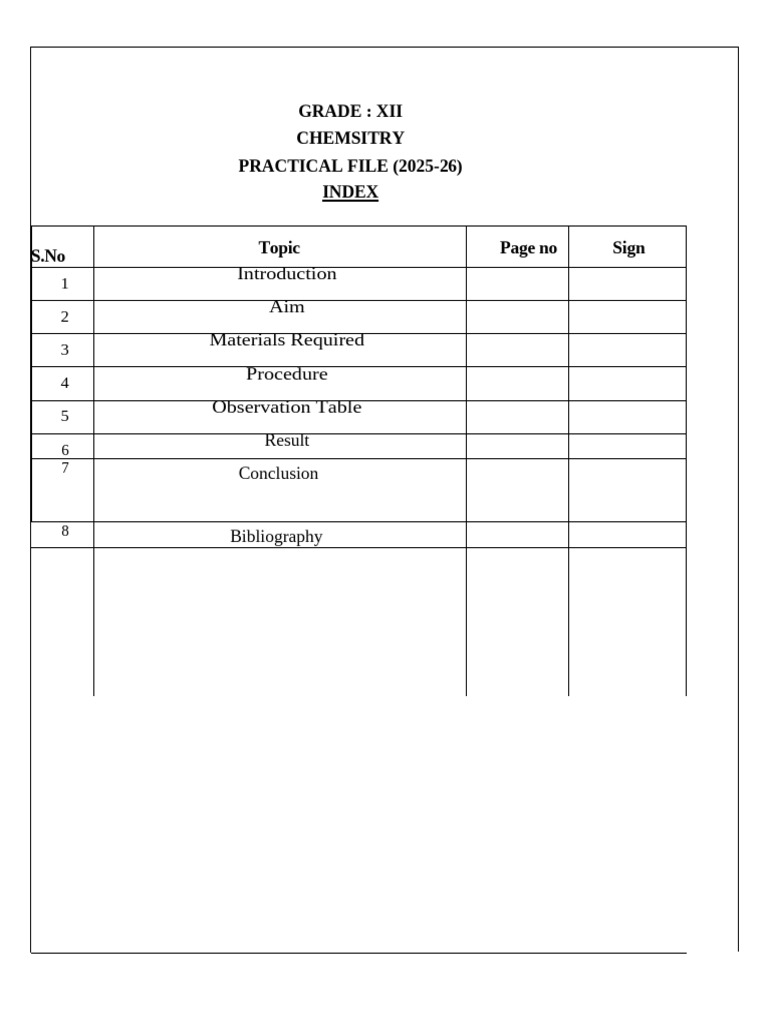 GRADE : XII
CHEMSITRY
PRACTICAL FILE (2025-26)
INDEX

| S.No | Topic | Page no | Sign |
|---|---|---|---|
| 1 | Introduction | | |
| 2 | Aim | | |
| 3 | Materials Required | | |
| 4 | Procedure | | |
| 5 | Observation Table | | |
| 6 | Result | | |
| 7 | Conclusion | | |
| 8 | Bibliography | | |